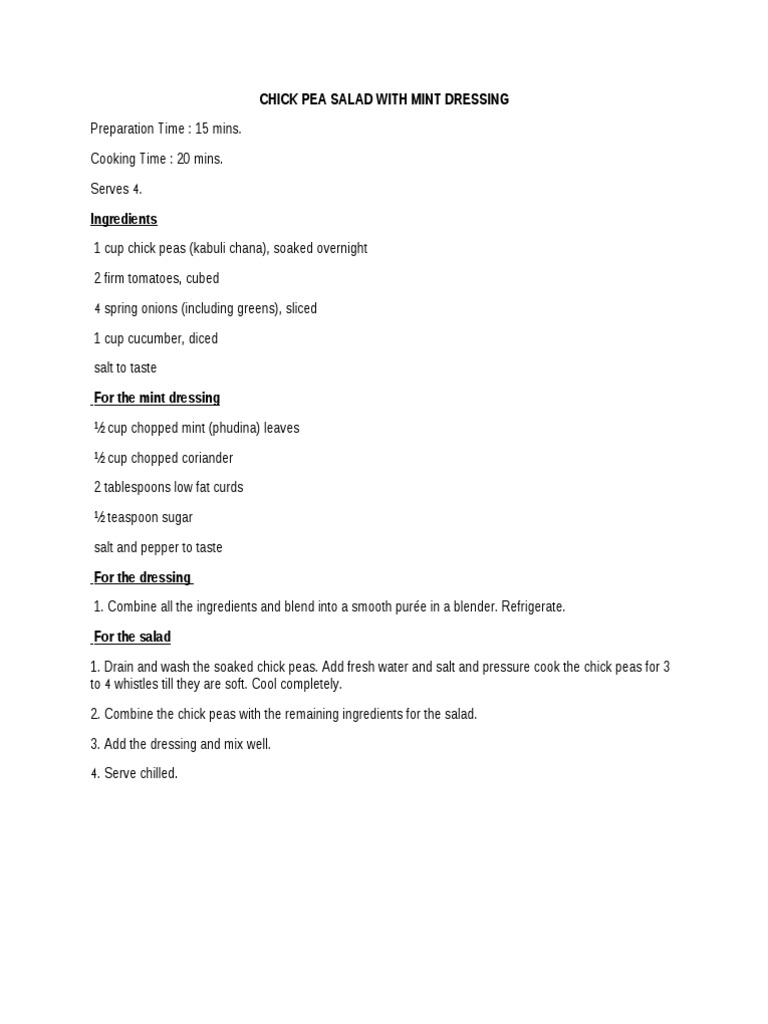 CHICK PEA SALAD WITH MINT DRESSING

Preparation Time : 15 mins.

Cooking Time : 20 mins.

Serves 4.

Ingredients

1 cup chick peas (kabuli chana), soaked overnight

2 firm tomatoes, cubed

4 spring onions (including greens), sliced

1 cup cucumber, diced

salt to taste

For the mint dressing

½ cup chopped mint (phudina) leaves

½ cup chopped coriander

2 tablespoons low fat curds

½ teaspoon sugar

salt and pepper to taste

For the dressing

1. Combine all the ingredients and blend into a smooth purée in a blender. Refrigerate.

For the salad

1. Drain and wash the soaked chick peas. Add fresh water and salt and pressure cook the chick peas for 3 to 4 whistles till they are soft. Cool completely.

2. Combine the chick peas with the remaining ingredients for the salad.

3. Add the dressing and mix well.

4. Serve chilled.